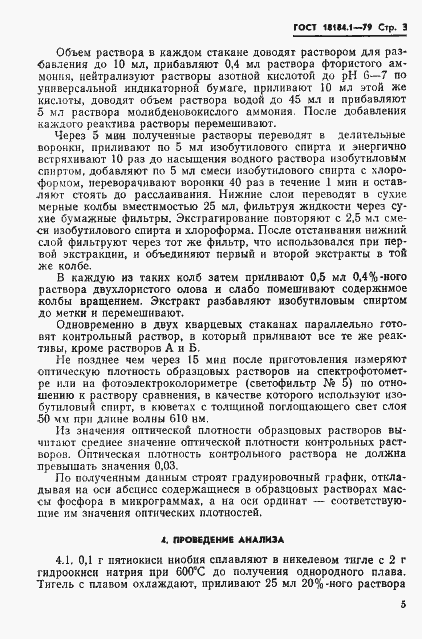 ГОСТ 18184.1—79 Стр. 3

Объем раствора в каждом стакане доводят раствором для разбавления до 10 мл, прибавляют 0,4 мл раствора фтористого аммония, нейтрализуют растворы азотной кислотой до pH 6—7 по универсальной индикаторной бумаге, приливают 10 мл этой же кислоты, доводят объем раствора водой до 45 мл и прибавляют 5 мл раствора молибденовокислого аммония. После добавления каждого реактива растворы перемешивают.

Через 5 мин полученные растворы переводят в делительные воронки, приливают по 5 мл изобутилового спирта и энергично встряхивают 10 раз до насыщения водного раствора изобутиловым спиртом, добавляют по 5 мл смеси изобутилового спирта с хлороформом, переворачивают воронки 40 раз в течение 1 мин и оставляют стоять до расслаивания. Нижние слои переводят в сухие мерные колбы вместимостью 25 мл, фильтруя жидкости через сухие бумажные фильтры. Экстрагирование повторяют с 2,5 мл смеси изобутилового спирта и хлороформа. После отстаивания нижний слой фильтруют через тот же фильтр, что использовался при первой экстракции, и объединяют первый и второй экстракты в той же колбе.

В каждую из таких колб затем приливают 0,5 мл 0,4%-ного раствора двухлористого олова и слабо помешивают содержимое колбы вращением. Экстракт разбавляют изобутиловым спиртом до метки и перемешивают.

Одновременно в двух кварцевых стаканах параллельно готовят контрольный раствор, в который приливают все те же реактивы, кроме растворов А и Б.

Не позднее чем через 15 мин после приготовления измеряют оптическую плотность образцовых растворов на спектрофотометре или на фотоэлектроколориметре (светофильтр № 5) по отношению к раствору сравнения, в качестве которого используют изобутиловый спирт, в кюветах с толщиной поглощающего свет слоя 50 мм при длине волны 610 нм.

Из значения оптической плотности образцовых растворов вычитают среднее значение оптической плотности контрольных растворов. Оптическая плотность контрольного раствора не должна превышать значения 0,03.

По полученным данным строят градуировочный график, откладывая на оси абсцисс содержащиеся в образцовых растворах массы фосфора в микрограммах, а на оси ординат — соответствующие им значения оптических плотностей.

4. ПРОВЕДЕНИЕ АНАЛИЗА

4.1. 0,1 г пятиокиси ниобия сплавляют в никелевом тигле с 2 г гидроокиси натрия при 600°С до получения однородного плава. Тигель с плавом охлаждают, приливают 25 мл 20%-ного раствора

5